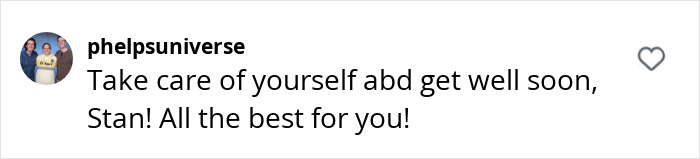 phelpsuniverse
Take care of yourself abd get well soon, Stan! All the best for you!